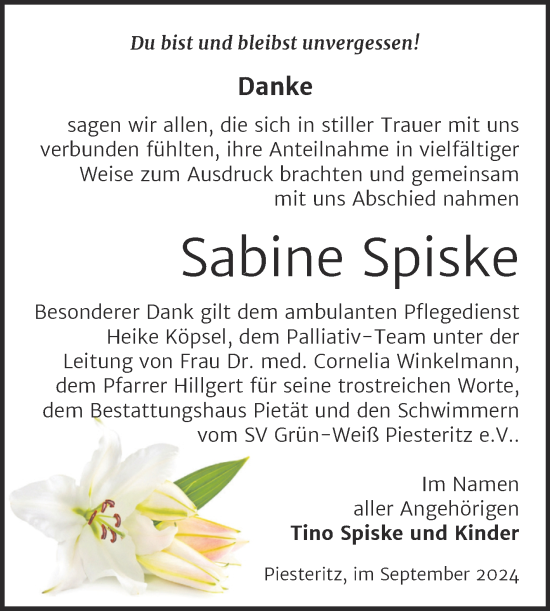 Du bist und bleibst unvergessen!

Danke

sagen wir allen, die sich in stiller Trauer mit uns verbunden fühlten, ihre Anteilnahme in vielfältiger Weise zum Ausdruck brachten und gemeinsam mit uns Abschied nahmen

Sabine Spiske

Besonderer Dank gilt dem ambulanten Pflegedienst Heike Köpsel, dem Palliativ-Team unter der Leitung von Frau Dr. med. Cornelia Winkelmann, dem Pfarrer Hillgert für seine trostreichen Worte, dem Bestattungshaus Pietät und den Schwimmern vom SV Grün-Weiß Piesteritz e.V..

Im Namen
aller Angehörigen
Tino Spiske und Kinder

Piesteritz, im September 2024